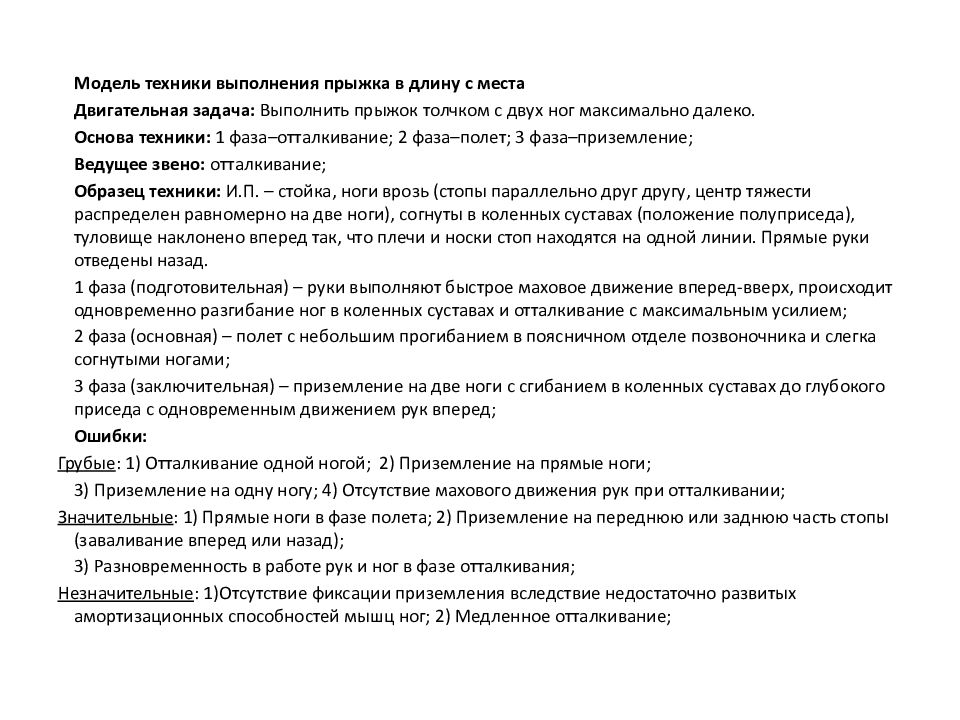 Модель техники выполнения прыжка в длину с места

Двигательная задача: Выполнить прыжок толчком с двух ног максимально далеко.

Основа техники: 1 фаза–отталкивание; 2 фаза–полет; 3 фаза–приземление;

Ведущее звено: отталкивание;

Образец техники: И.П. – стойка, ноги врозь (стопы параллельно друг другу, центр тяжести распределен равномерно на две ноги), согнуты в коленных суставах (положение полуприседа), туловище наклонено вперед так, что плечи и носки стоп находятся на одной линии. Прямые руки отведены назад.

1 фаза (подготовительная) – руки выполняют быстрое маховое движение вперед-вверх, происходит одновременно разгибание ног в коленных суставах и отталкивание с максимальным усилием;

2 фаза (основная) – полет с небольшим прогибанием в поясничном отделе позвоночника и слегка согнутыми ногами;

3 фаза (заключительная) – приземление на две ноги с сгибанием в коленных суставах до глубокого приседа с одновременным движением рук вперед;

Ошибки:

Грубые: 1) Отталкивание одной ногой; 2) Приземление на прямые ноги;

3) Приземление на одну ногу; 4) Отсутствие махового движения рук при отталкивании;

Значительные: 1) Прямые ноги в фазе полета; 2) Приземление на переднюю или заднюю часть стопы (заваливание вперед или назад);

3) Разновременность в работе рук и ног в фазе отталкивания;

Незначительные: 1)Отсутствие фиксации приземления вследствие недостаточно развитых амортизационных способностей мышц ног; 2) Медленное отталкивание;